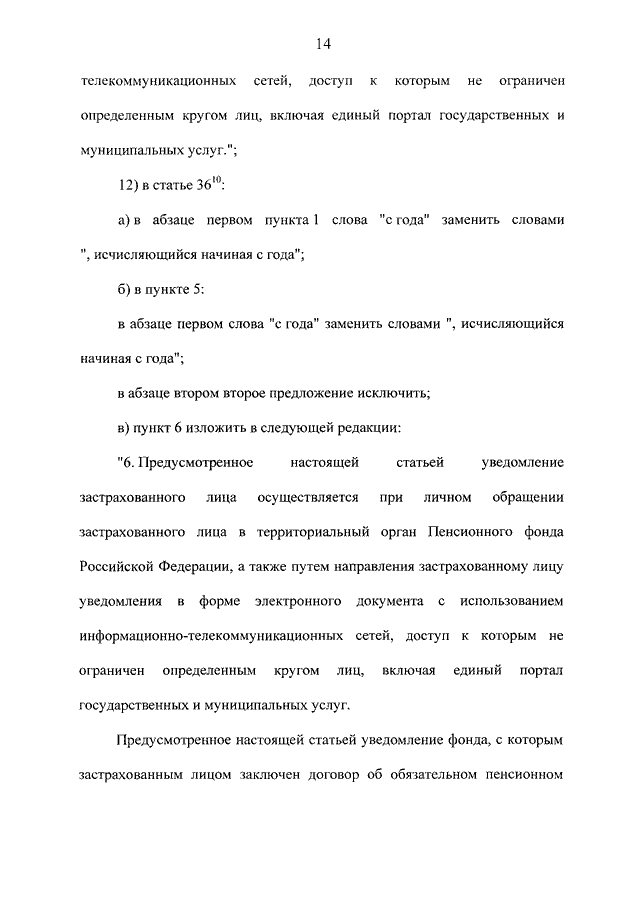 14

телекоммуникационных сетей, доступ к которым не ограничен определенным кругом лиц, включая единый портал государственных и муниципальных услуг.";

12) в статье $36^{10}$:

а) в абзаце первом пункта 1 слова "с года" заменить словами ", исчисляющийся начиная с года";

б) в пункте 5:

в абзаце первом слова "с года" заменить словами ", исчисляющийся начиная с года";

в абзаце втором второе предложение исключить;

в) пункт 6 изложить в следующей редакции:

"6. Предусмотренное настоящей статьей уведомление застрахованного лица осуществляется при личном обращении застрахованного лица в территориальный орган Пенсионного фонда Российской Федерации, а также путем направления застрахованному лицу уведомления в форме электронного документа с использованием информационно-телекоммуникационных сетей, доступ к которым не ограничен определенным кругом лиц, включая единый портал государственных и муниципальных услуг.

Предусмотренное настоящей статьей уведомление фонда, с которым застрахованным лицом заключен договор об обязательном пенсионном